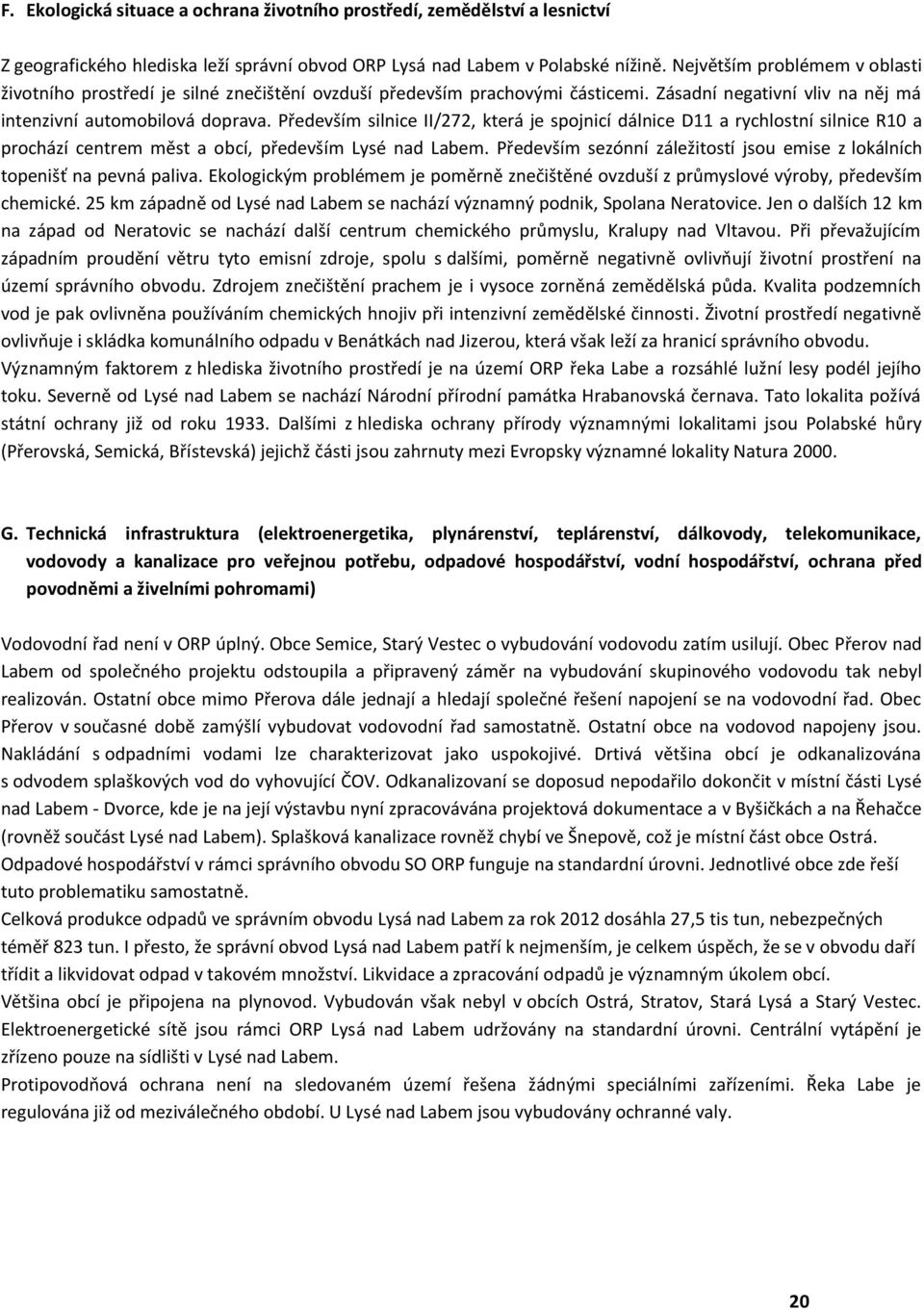 F. Ekologická situace a ochrana životního prostředí, zemědělství a lesnictví

Z geografického hlediska leží správní obvod ORP Lysá nad Labem v Polabské nížině. Největším problémem v oblasti životního prostředí je silné znečištění ovzduší především prachovými částicemi. Zásadní negativní vliv na něj má intenzivní automobilová doprava. Především silnice II/272, která je spojnicí dálnice D11 a rychlostní silnice R10 a prochází centrem měst a obcí, především Lysé nad Labem. Především sezónní záležitostí jsou emise z lokálních topenišť na pevná paliva. Ekologickým problémem je poměrně znečištěné ovzduší z průmyslové výroby, především chemické. 25 km západně od Lysé nad Labem se nachází významný podnik, Spolana Neratovice. Jen o dalších 12 km na západ od Neratovic se nachází další centrum chemického průmyslu, Kralupy nad Vltavou. Při převažujícím západním proudění větru tyto emisní zdroje, spolu s dalšími, poměrně negativně ovlivňují životní prostření na území správního obvodu. Zdrojem znečištění prachem je i vysoce zorněná zemědělská půda. Kvalita podzemních vod je pak ovlivněna používáním chemických hnojiv při intenzivní zemědělské činnosti. Životní prostředí negativně ovlivňuje i skládka komunálního odpadu v Benátkách nad Jizerou, která však leží za hranicí správního obvodu. Významným faktorem z hlediska životního prostředí je na území ORP řeka Labe a rozsáhlé lužní lesy podél jejího toku. Severně od Lysé nad Labem se nachází Národní přírodní památka Hrabanovská černava. Tato lokalita požívá státní ochrany již od roku 1933. Dalšími z hlediska ochrany přírody významnými lokalitami jsou Polabské hůry (Přerovská, Semická, Břístevská) jejichž části jsou zahrnuty mezi Evropsky významné lokality Natura 2000.

G. Technická infrastruktura (elektroenergetika, plynárenství, teplárenství, dálkovody, telekomunikace, vodovody a kanalizace pro veřejnou potřebu, odpadové hospodářství, vodní hospodářství, ochrana před povodněmi a živelními pohromami)

Vodovodní řad není v ORP úplný. Obce Semice, Starý Vestec o vybudování vodovodu zatím usilují. Obec Přerov nad Labem od společného projektu odstoupila a připravený záměr na vybudování skupinového vodovodu tak nebyl realizován. Ostatní obce mimo Přerova dále jednají a hledají společné řešení napojení se na vodovodní řad. Obec Přerov v současné době zamýšlí vybudovat vodovodní řad samostatně. Ostatní obce na vodovod napojeny jsou. Nakládání s odpadními vodami lze charakterizovat jako uspokojivé. Drtivá většina obcí je odkanalizována s odvodem splaškových vod do vyhovující ČOV. Odkanalizovaní se doposud nepodařilo dokončit v místní části Lysé nad Labem - Dvorce, kde je na její výstavbu nyní zpracovávána projektová dokumentace a v Byšičkách a na Řehačce (rovněž součást Lysé nad Labem). Splašková kanalizace rovněž chybí ve Šnepově, což je místní část obce Ostrá.
Odpadové hospodářství v rámci správního obvodu SO ORP funguje na standardní úrovni. Jednotlivé obce zde řeší tuto problematiku samostatně.
Celková produkce odpadů ve správním obvodu Lysá nad Labem za rok 2012 dosáhla 27,5 tis tun, nebezpečných téměř 823 tun. I přesto, že správní obvod Lysá nad Labem patří k nejmenším, je celkem úspěch, že se v obvodu daří třídit a likvidovat odpad v takovém množství. Likvidace a zpracování odpadů je významným úkolem obcí.
Většina obcí je připojena na plynovod. Vybudován však nebyl v obcích Ostrá, Stratov, Stará Lysá a Starý Vestec. Elektroenergetické sítě jsou rámci ORP Lysá nad Labem udržovány na standardní úrovni. Centrální vytápění je zřízeno pouze na sídlišti v Lysé nad Labem.
Protipovodňová ochrana není na sledovaném území řešena žádnými speciálními zařízeními. Řeka Labe je regulována již od meziválečného období. U Lysé nad Labem jsou vybudovány ochranné valy.

20